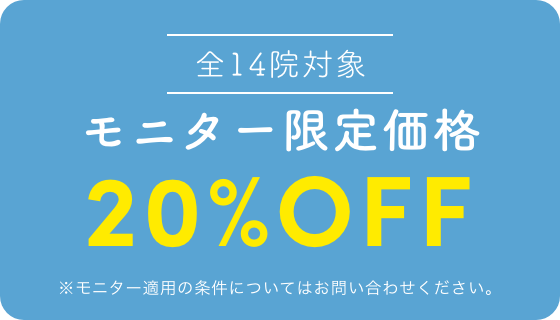 全14院対象

モニター限定価格

20%OFF

※モニター適用の条件についてはお問い合わせください。